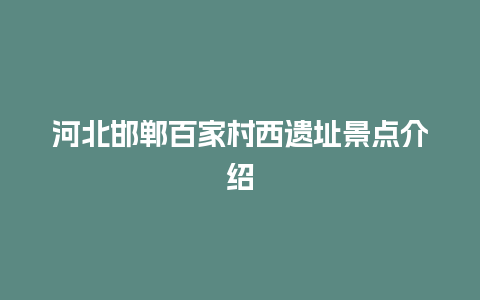 河北邯郸百家村西遗址景点介绍